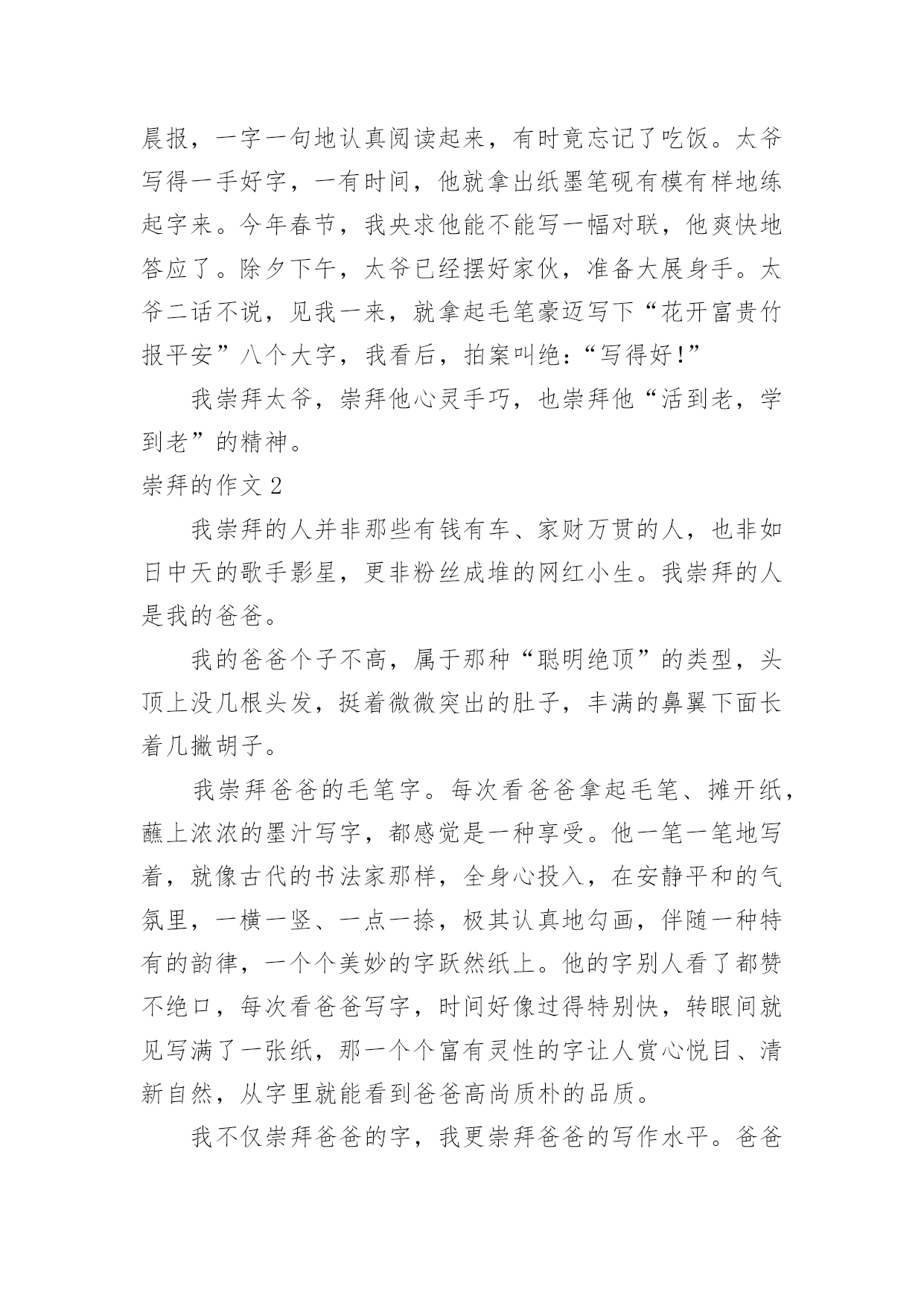 晨报，一字一句地认真阅读起来，有时竟忘记了吃饭。太爷写得一手好字，一有时间，他就拿出纸墨笔砚有模有样地练起字来。今年春节，我央求他能不能写一幅对联，他爽快地答应了。除夕下午，太爷已经摆好家伙，准备大展身手。太爷二话不说，见我一来，就拿起毛笔豪迈写下“花开富贵竹报平安”八个大字，我看后，拍案叫绝：“写得好!”

我崇拜太爷，崇拜他心灵手巧，也崇拜他“活到老，学到老”的精神。

崇拜的作文 2

我崇拜的人并非那些有钱有车、家财万贯的人，也非如日中天的歌手影星，更非粉丝成堆的网红小生。我崇拜的人是我的爸爸。

我的爸爸个子不高，属于那种“聪明绝顶”的类型，头顶上没几根头发，挺着微微突出的肚子，丰满的鼻翼下面长着几撇胡子。

我崇拜爸爸的毛笔字。每次看爸爸拿起毛笔、摊开纸，蘸上浓浓的墨汁写字，都感觉是一种享受。他一笔一笔地写着，就像古代的书法家那样，全身心投入，在安静平和的气氛里，一横一竖、一点一捺，极其认真地勾画，伴随一种特有的韵律，一个个美妙的字跃然纸上。他的字别人看了都赞不绝口，每次看爸爸写字，时间好像过得特别快，转眼间就见写满了一张纸，那一个个富有灵性的字让人赏心悦目、清新自然，从字里就能看到爸爸高尚质朴的品质。

我不仅崇拜爸爸的字，我更崇拜爸爸的写作水平。爸爸